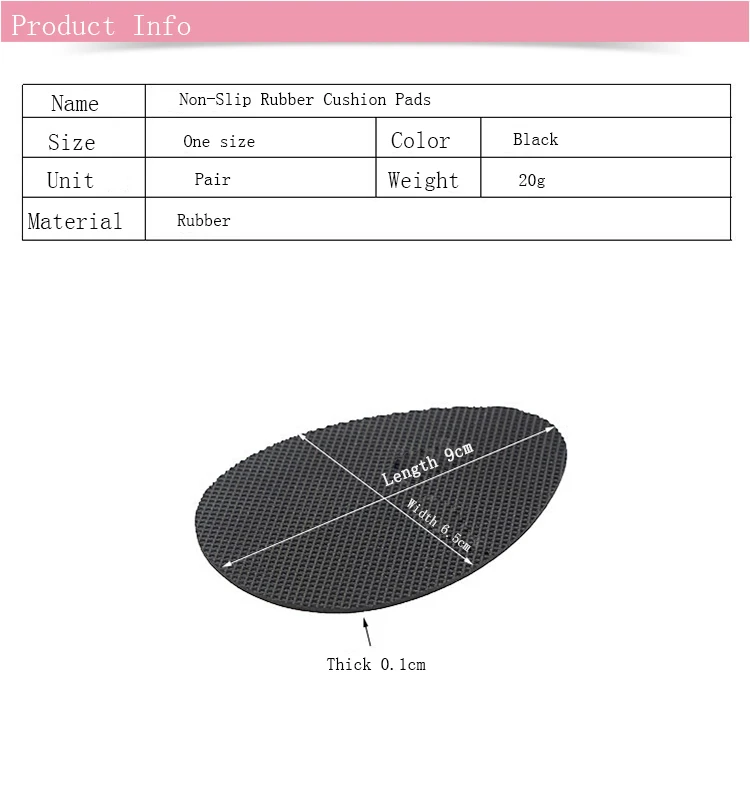 Product Info

| Name | Non-Slip Rubber Cushion Pads | | |
|---|---|---|---|
| Size | One size | Color | Black |
| Unit | Pair | Weight | 20g |
| Material | Rubber | | |

Length 9cm

Width 6.5cm

Thick 0.1cm